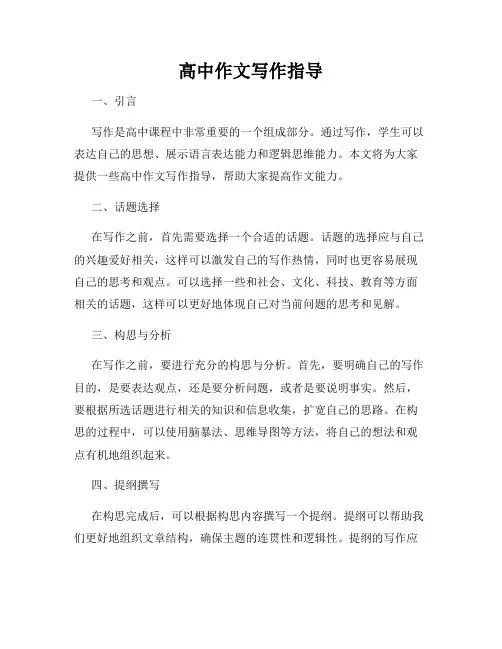 高中作文写作指导

一、引言

写作是高中课程中非常重要的一个组成部分。通过写作，学生可以表达自己的思想、展示语言表达能力和逻辑思维能力。本文将为大家提供一些高中作文写作指导，帮助大家提高作文能力。

二、话题选择

在写作之前，首先需要选择一个合适的话题。话题的选择应与自己的兴趣爱好相关，这样可以激发自己的写作热情，同时也更容易展现自己的思考和观点。可以选择一些和社会、文化、科技、教育等方面相关的话题，这样可以更好地体现自己对当前问题的思考和见解。

三、构思与分析

在写作之前，要进行充分的构思与分析。首先，要明确自己的写作目的，是要表达观点，还是要分析问题，或者是要说明事实。然后，要根据所选话题进行相关的知识和信息收集，扩宽自己的思路。在构思的过程中，可以使用脑暴法、思维导图等方法，将自己的想法和观点有机地组织起来。

四、提纲撰写

在构思完成后，可以根据构思内容撰写一个提纲。提纲可以帮助我们更好地组织文章结构，确保主题的连贯性和逻辑性。提纲的写作应